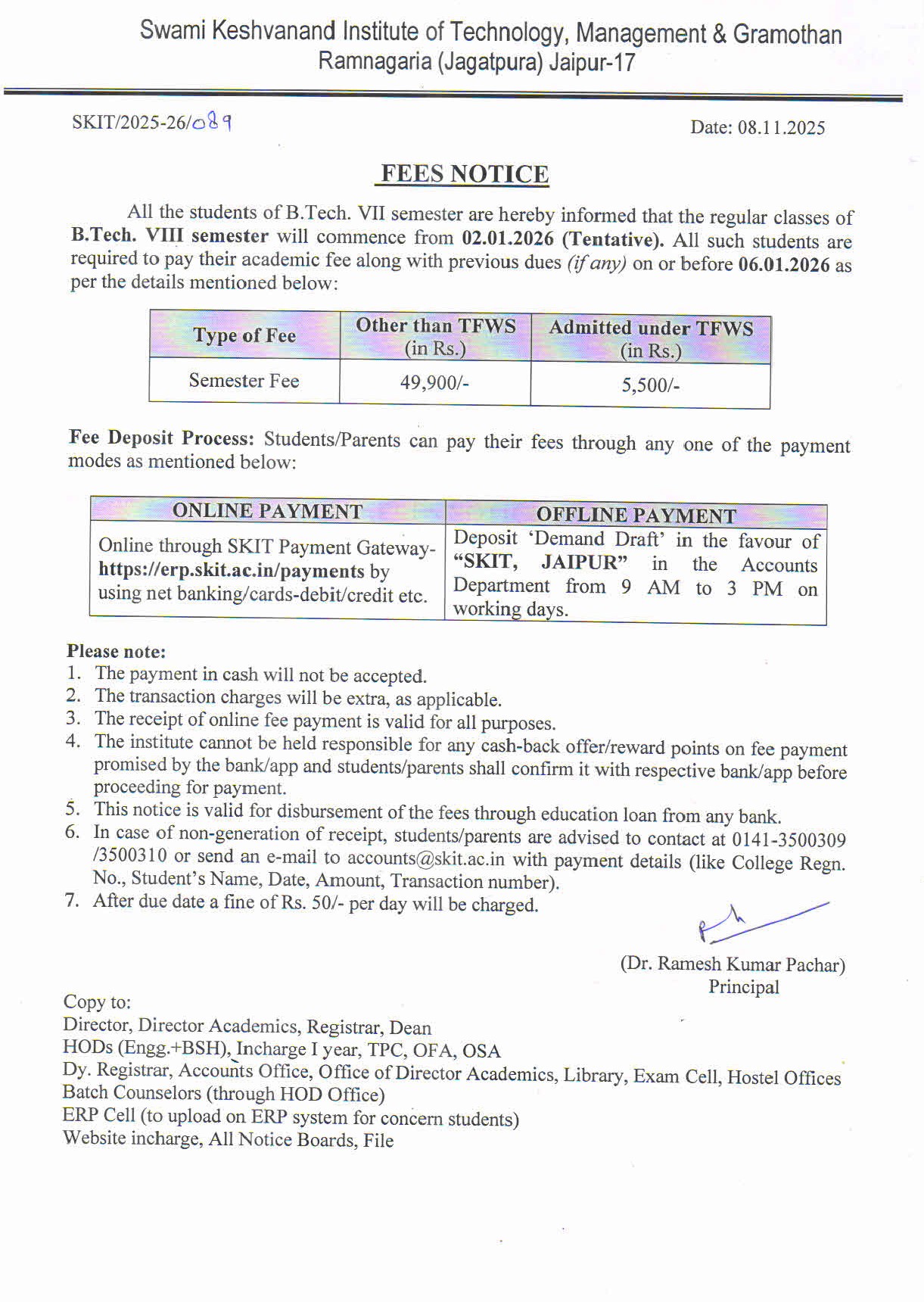 Swami Keshvanand Institute of Technology, Management & Gramothan
Ramnagaria (Jagatpura) Jaipur-17

SKIT/2025-26/089

Date: 08.11.2025

FEES NOTICE

All the students of B.Tech. VII semester are hereby informed that the regular classes of B.Tech. VIII semester will commence from 02.01.2026 (Tentative). All such students are required to pay their academic fee along with previous dues (if any) on or before 06.01.2026 as per the details mentioned below:

| Type of Fee | Other than TFWS (in Rs.) | Admitted under TFWS (in Rs.) |
|---|---|---|
| Semester Fee | 49,900/- | 5,500/- |

Fee Deposit Process: Students/Parents can pay their fees through any one of the payment modes as mentioned below:

| ONLINE PAYMENT | OFFLINE PAYMENT |
|---|---|
| Online through SKIT Payment Gateway- https://erp.skit.ac.in/payments by using net banking/cards-debit/credit etc. | Deposit 'Demand Draft' in the favour of "SKIT, JAIPUR" in the Accounts Department from 9 AM to 3 PM on working days. |

Please note:
1. The payment in cash will not be accepted.
2. The transaction charges will be extra, as applicable.
3. The receipt of online fee payment is valid for all purposes.
4. The institute cannot be held responsible for any cash-back offer/reward points on fee payment promised by the bank/app and students/parents shall confirm it with respective bank/app before proceeding for payment.
5. This notice is valid for disbursement of the fees through education loan from any bank.
6. In case of non-generation of receipt, students/parents are advised to contact at 0141-3500309 /3500310 or send an e-mail to accounts@skit.ac.in with payment details (like College Regn. No., Student's Name, Date, Amount, Transaction number).
7. After due date a fine of Rs. 50/- per day will be charged.

(Dr. Ramesh Kumar Pachar)
Principal

Copy to:
Director, Director Academics, Registrar, Dean
HODs (Engg.+BSH), Incharge I year, TPC, OFA, OSA
Dy. Registrar, Accounts Office, Office of Director Academics, Library, Exam Cell, Hostel Offices
Batch Counselors (through HOD Office)
ERP Cell (to upload on ERP system for concern students)
Website incharge, All Notice Boards, File